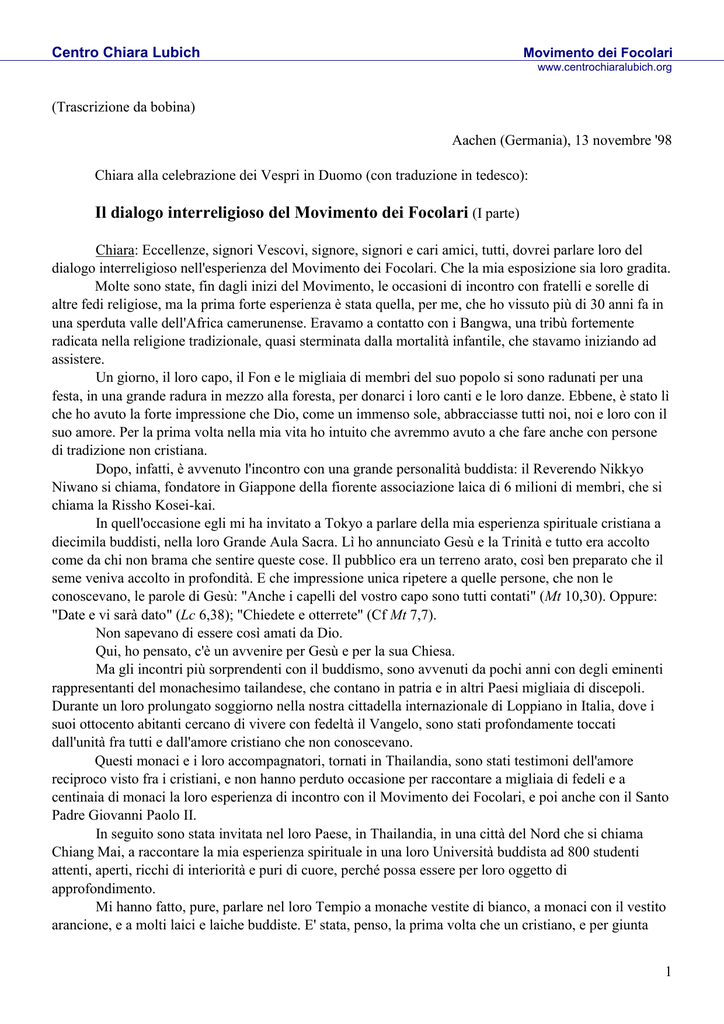 Centro Chiara Lubich

Movimento dei Focolari
www.centrochiaralubich.org

(Trascrizione da bobina)

Aachen (Germania), 13 novembre '98

Chiara alla celebrazione dei Vespri in Duomo (con traduzione in tedesco):

Il dialogo interreligioso del Movimento dei Focolari (I parte)

Chiara: Eccellenze, signori Vescovi, signore, signori e cari amici, tutti, dovrei parlare loro del dialogo interreligioso nell'esperienza del Movimento dei Focolari. Che la mia esposizione sia loro gradita.

Molte sono state, fin dagli inizi del Movimento, le occasioni di incontro con fratelli e sorelle di altre fedi religiose, ma la prima forte esperienza è stata quella, per me, che ho vissuto più di 30 anni fa in una sperduta valle dell'Africa camerunense. Eravamo a contatto con i Bangwa, una tribù fortemente radicata nella religione tradizionale, quasi sterminata dalla mortalità infantile, che stavamo iniziando ad assistere.

Un giorno, il loro capo, il Fon e le migliaia di membri del suo popolo si sono radunati per una festa, in una grande radura in mezzo alla foresta, per donarci i loro canti e le loro danze. Ebbene, è stato lì che ho avuto la forte impressione che Dio, come un immenso sole, abbracciasse tutti noi, noi e loro con il suo amore. Per la prima volta nella mia vita ho intuito che avremmo avuto a che fare anche con persone di tradizione non cristiana.

Dopo, infatti, è avvenuto l'incontro con una grande personalità buddista: il Reverendo Nikkyo Niwano si chiama, fondatore in Giappone della fiorente associazione laica di 6 milioni di membri, che si chiama la Rissho Kosei-kai.

In quell'occasione egli mi ha invitato a Tokyo a parlare della mia esperienza spirituale cristiana a diecimila buddisti, nella loro Grande Aula Sacra. Lì ho annunciato Gesù e la Trinità e tutto era accolto come da chi non brama che sentire queste cose. Il pubblico era un terreno arato, così ben preparato che il seme veniva accolto in profondità. E che impressione unica ripetere a quelle persone, che non le conoscevano, le parole di Gesù: "Anche i capelli del vostro capo sono tutti contati" (Mt 10,30). Oppure: "Date e vi sarà dato" (Lc 6,38); "Chiedete e otterrete" (Cf Mt 7,7).

Non sapevano di essere così amati da Dio.

Qui, ho pensato, c'è un avvenire per Gesù e per la sua Chiesa.

Ma gli incontri più sorprendenti con il buddismo, sono avvenuti da pochi anni con degli eminenti rappresentanti del monachesimo tailandese, che contano in patria e in altri Paesi migliaia di discepoli. Durante un loro prolungato soggiorno nella nostra cittadella internazionale di Loppiano in Italia, dove i suoi ottocento abitanti cercano di vivere con fedeltà il Vangelo, sono stati profondamente toccati dall'unità fra tutti e dall'amore cristiano che non conoscevano.

Questi monaci e i loro accompagnatori, tornati in Thailandia, sono stati testimoni dell'amore reciproco visto fra i cristiani, e non hanno perduto occasione per raccontare a migliaia di fedeli e a centinaia di monaci la loro esperienza di incontro con il Movimento dei Focolari, e poi anche con il Santo Padre Giovanni Paolo II.

In seguito sono stata invitata nel loro Paese, in Thailandia, in una città del Nord che si chiama Chiang Mai, a raccontare la mia esperienza spirituale in una loro Università buddista ad 800 studenti attenti, aperti, ricchi di interiorità e puri di cuore, perché possa essere per loro oggetto di approfondimento.

Mi hanno fatto, pure, parlare nel loro Tempio a monache vestite di bianco, a monaci con il vestito arancione, e a molti laici e laiche buddiste. E' stata, penso, la prima volta che un cristiano, e per giunta

1